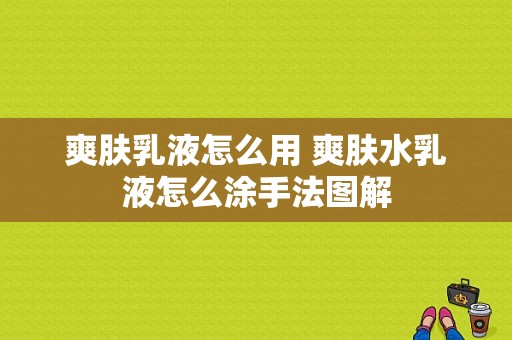 爽肤乳液怎么用 爽肤水乳液怎么涂手法图解